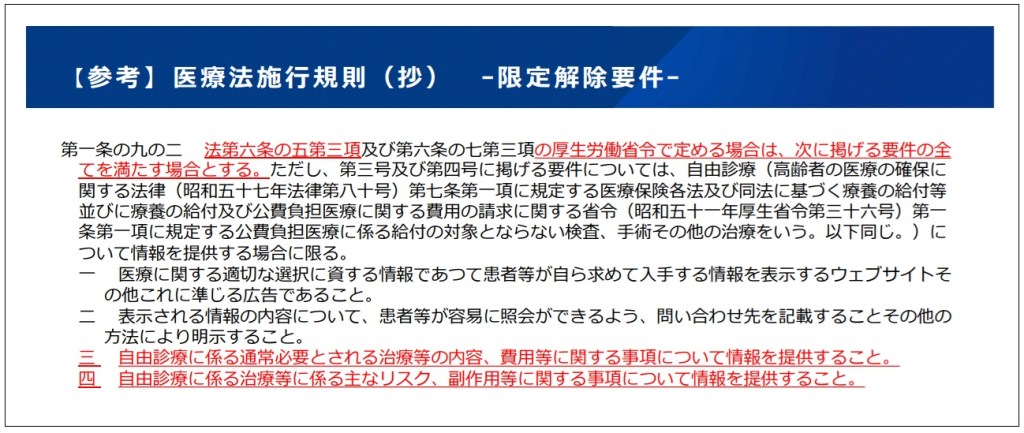 【参考】医療法施行規則（抄） -限定解除要件-

第一条の九の二 法第六条の五第三項及び第六条の七第三項の厚生労働省令で定める場合は、次に掲げる要件の全てを満たす場合とする。ただし、第三号及び第四号に掲げる要件については、自由診療（高齢者の医療の確保に関する法律（昭和五十七年法律第八十号）第七条第一項に規定する医療保険各法及び同法に基づく療養の給付等並びに療養の給付及び公費負担医療に関する費用の請求に関する省令（昭和五十一年厚生省令第三十六号）第一条第一項に規定する公費負担医療に係る給付の対象とならない検査、手術その他の治療をいう。以下同じ。）について情報を提供する場合に限る。

一 医療に関する適切な選択に資する情報であつて患者等が自ら求めて入手する情報を表示するウェブサイトその他これに準じる広告であること。

二 表示される情報の内容について、患者等が容易に照会ができるよう、問い合わせ先を記載することその他の方法により明示すること。

三 自由診療に係る通常必要とされる治療等の内容、費用等に関する事項について情報を提供すること。

四 自由診療に係る治療等に係る主なリスク、副作用等に関する事項について情報を提供すること。